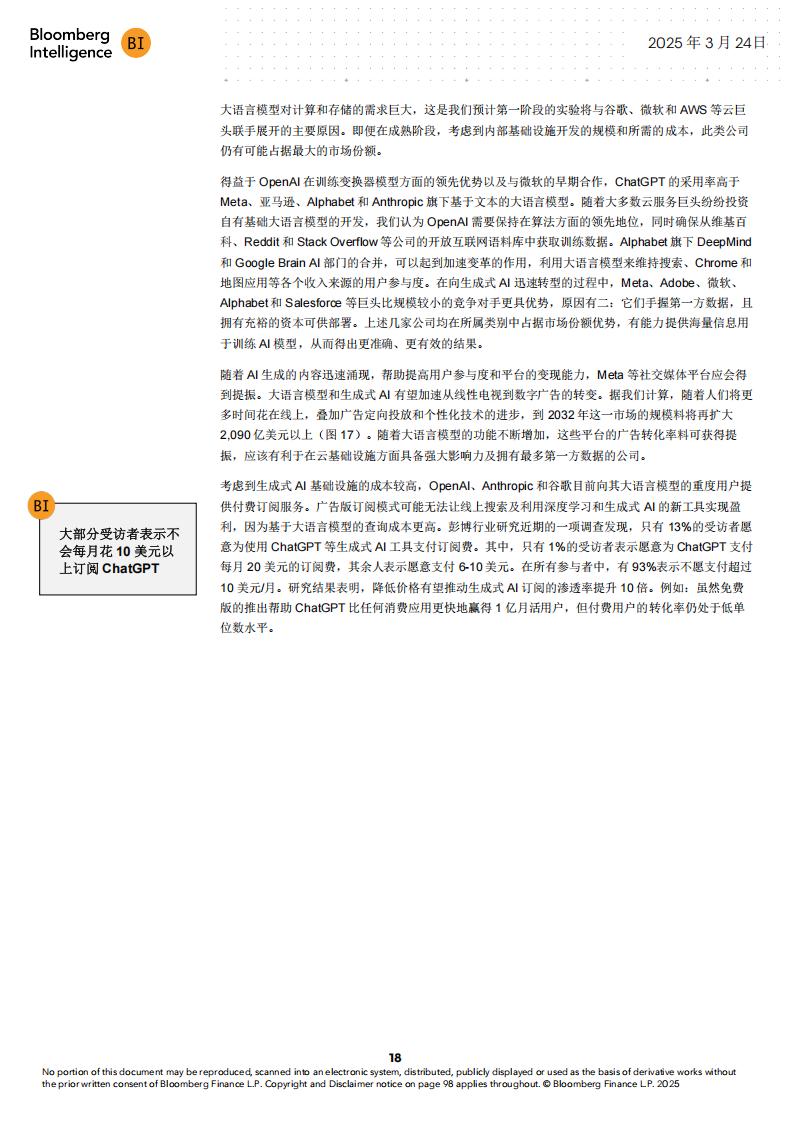 Bloomberg Intelligence BI

2025 年 3 月 24日

大语言模型对计算和存储的需求巨大，这是我们预计第一阶段的实验将与谷歌、微软和 AWS 等云巨头联手展开的主要原因。即便在成熟阶段，考虑到内部基础设施开发的规模和所需的成本，此类公司仍有可能占据最大的市场份额。

得益于 OpenAI 在训练变换器模型方面的领先优势以及与微软的早期合作，ChatGPT 的采用率高于 Meta、亚马逊、Alphabet 和 Anthropic 旗下基于文本的大语言模型。随着大多数云服务巨头纷纷投资自有基础大语言模型的开发，我们认为 OpenAI 需要保持在算法方面的领先地位，同时确保从维基百科、Reddit 和 Stack Overflow 等公司的开放互联网语料库中获取训练数据。Alphabet 旗下 DeepMind 和 Google Brain AI 部门的合并，可以起到加速变革的作用，利用大语言模型来维持搜索、Chrome 和地图应用等各个收入来源的用户参与度。在向生成式 AI 迅速转型的过程中，Meta、Adobe、微软、Alphabet 和 Salesforce 等巨头比规模较小的竞争对手更具优势，原因有二：它们手握第一方数据，且拥有充裕的资本可供部署。上述几家公司均在所属类别中占据市场份额优势，有能力提供海量信息用于训练 AI 模型，从而得出更准确、更有效的结果。

随着 AI 生成的内容迅速涌现，帮助提高用户参与度和平台的变现能力，Meta 等社交媒体平台应会得到提振。大语言模型和生成式 AI 有望加速从线性电视到数字广告的转变。据我们计算，随着人们将更多时间花在线上，叠加广告定向投放和个性化技术的进步，到 2032 年这一市场的规模料将再扩大 2,090 亿美元以上（图 17）。随着大语言模型的功能不断增加，这些平台的广告转化率料可获得提振，应该有利于在云基础设施方面具备强大影响力及拥有最多第一方数据的公司。

BI

大部分受访者表示不会每月花 10 美元以上订阅 ChatGPT

考虑到生成式 AI 基础设施的成本较高，OpenAI、Anthropic 和谷歌目前向其大语言模型的重度用户提供付费订阅服务。广告版订阅模式可能无法让线上搜索及利用深度学习和生成式 AI 的新工具实现盈利，因为基于大语言模型的查询成本更高。彭博行业研究近期的一项调查发现，只有 13%的受访者愿意为使用 ChatGPT 等生成式 AI 工具支付订阅费。其中，只有 1%的受访者表示愿意为 ChatGPT 支付每月 20 美元的订阅费，其余人表示愿意支付 6-10 美元。在所有参与者中，有 93%表示不愿支付超过 10 美元/月。研究结果表明，降低价格有望推动生成式 AI 订阅的渗透率提升 10 倍。例如：虽然免费版的推出帮助 ChatGPT 比任何消费应用更快地赢得 1 亿月活用户，但付费用户的转化率仍处于低单位数水平。

18

No portion of this document may be reproduced, scanned into an electronic system, distributed, publicly displayed or used as the basis of derivative works without the prior written consent of Bloomberg Finance L.P. Copyright and Disclaimer notice on page 98 applies throughout. © Bloomberg Finance L.P. 2025